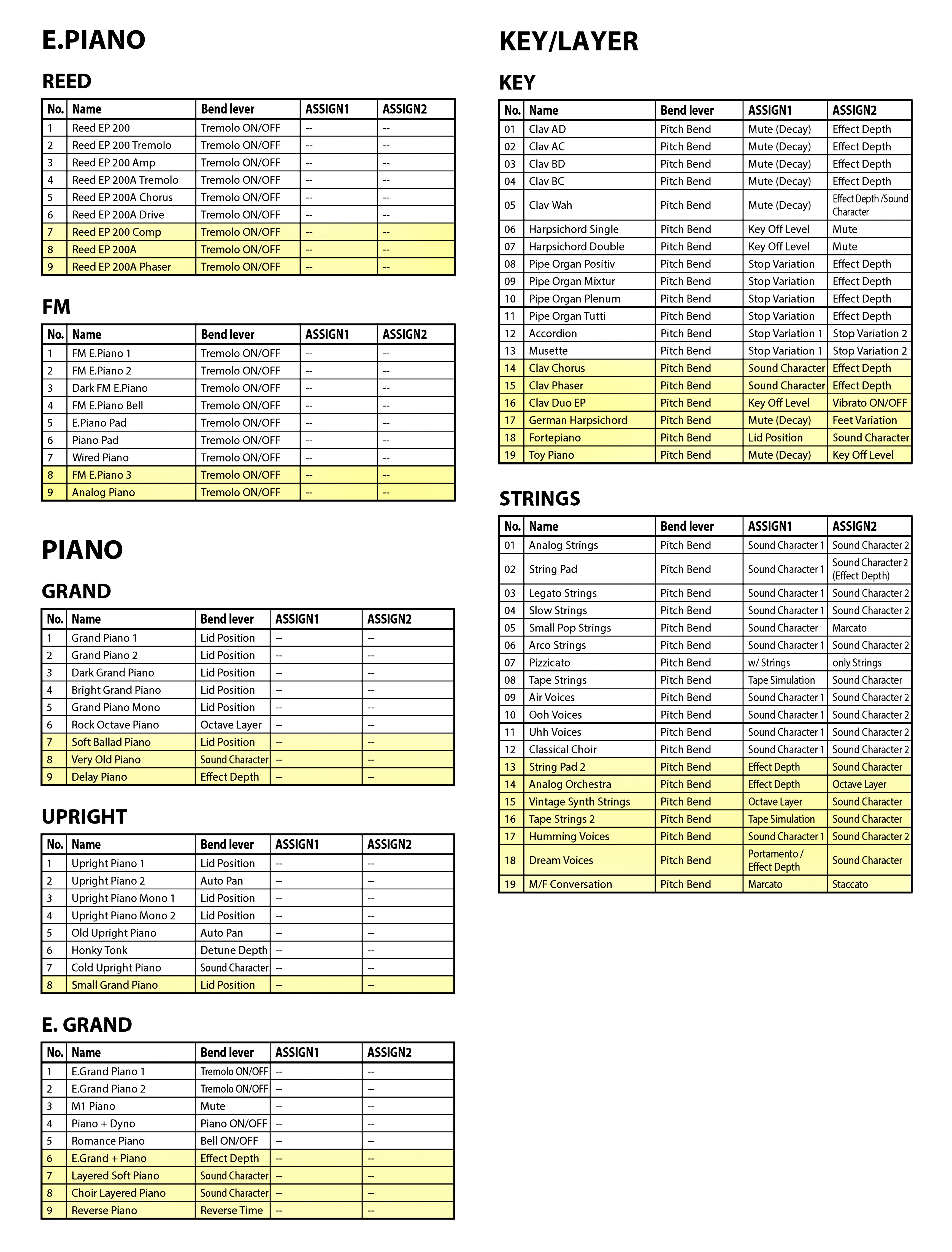 E.PIANO

REED

| No. | Name | Bend lever | ASSIGN1 | ASSIGN2 |
|---|---|---|---|---|
| 1 | Reed EP 200 | Tremolo ON/OFF | -- | -- |
| 2 | Reed EP 200 Tremolo | Tremolo ON/OFF | -- | -- |
| 3 | Reed EP 200 Amp | Tremolo ON/OFF | -- | -- |
| 4 | Reed EP 200A Tremolo | Tremolo ON/OFF | -- | -- |
| 5 | Reed EP 200A Chorus | Tremolo ON/OFF | -- | -- |
| 6 | Reed EP 200A Drive | Tremolo ON/OFF | -- | -- |
| 7 | Reed EP 200 Comp | Tremolo ON/OFF | -- | -- |
| 8 | Reed EP 200A | Tremolo ON/OFF | -- | -- |
| 9 | Reed EP 200A Phaser | Tremolo ON/OFF | -- | -- |

FM

| No. | Name | Bend lever | ASSIGN1 | ASSIGN2 |
|---|---|---|---|---|
| 1 | FM E.Piano 1 | Tremolo ON/OFF | -- | -- |
| 2 | FM E.Piano 2 | Tremolo ON/OFF | -- | -- |
| 3 | Dark FM E.Piano | Tremolo ON/OFF | -- | -- |
| 4 | FM E.Piano Bell | Tremolo ON/OFF | -- | -- |
| 5 | E.Piano Pad | Tremolo ON/OFF | -- | -- |
| 6 | Piano Pad | Tremolo ON/OFF | -- | -- |
| 7 | Wired Piano | Tremolo ON/OFF | -- | -- |
| 8 | FM E.Piano 3 | Tremolo ON/OFF | -- | -- |
| 9 | Analog Piano | Tremolo ON/OFF | -- | -- |

PIANO

GRAND

| No. | Name | Bend lever | ASSIGN1 | ASSIGN2 |
|---|---|---|---|---|
| 1 | Grand Piano 1 | Lid Position | -- | -- |
| 2 | Grand Piano 2 | Lid Position | -- | -- |
| 3 | Dark Grand Piano | Lid Position | -- | -- |
| 4 | Bright Grand Piano | Lid Position | -- | -- |
| 5 | Grand Piano Mono | Lid Position | -- | -- |
| 6 | Rock Octave Piano | Octave Layer | -- | -- |
| 7 | Soft Ballad Piano | Lid Position | -- | -- |
| 8 | Very Old Piano | Sound Character | -- | -- |
| 9 | Delay Piano | Effect Depth | -- | -- |

UPRIGHT

| No. | Name | Bend lever | ASSIGN1 | ASSIGN2 |
|---|---|---|---|---|
| 1 | Upright Piano 1 | Lid Position | -- | -- |
| 2 | Upright Piano 2 | Auto Pan | -- | -- |
| 3 | Upright Piano Mono 1 | Lid Position | -- | -- |
| 4 | Upright Piano Mono 2 | Lid Position | -- | -- |
| 5 | Old Upright Piano | Auto Pan | -- | -- |
| 6 | Honky Tonk | Detune Depth | -- | -- |
| 7 | Cold Upright Piano | Sound Character | -- | -- |
| 8 | Small Grand Piano | Lid Position | -- | -- |

E. GRAND

| No. | Name | Bend lever | ASSIGN1 | ASSIGN2 |
|---|---|---|---|---|
| 1 | E.Grand Piano 1 | Tremolo ON/OFF | -- | -- |
| 2 | E.Grand Piano 2 | Tremolo ON/OFF | -- | -- |
| 3 | M1 Piano | Mute | -- | -- |
| 4 | Piano + Dyno | Piano ON/OFF | -- | -- |
| 5 | Romance Piano | Bell ON/OFF | -- | -- |
| 6 | E.Grand + Piano | Effect Depth | -- | -- |
| 7 | Layered Soft Piano | Sound Character | -- | -- |
| 8 | Choir Layered Piano | Sound Character | -- | -- |
| 9 | Reverse Piano | Reverse Time | -- | -- |

KEY/LAYER

KEY

| No. | Name | Bend lever | ASSIGN1 | ASSIGN2 |
|---|---|---|---|---|
| 01 | Clav AD | Pitch Bend | Mute (Decay) | Effect Depth |
| 02 | Clav AC | Pitch Bend | Mute (Decay) | Effect Depth |
| 03 | Clav BD | Pitch Bend | Mute (Decay) | Effect Depth |
| 04 | Clav BC | Pitch Bend | Mute (Decay) | Effect Depth |
| 05 | Clav Wah | Pitch Bend | Mute (Decay) | Effect Depth /Sound Character |
| 06 | Harpsichord Single | Pitch Bend | Key Off Level | Mute |
| 07 | Harpsichord Double | Pitch Bend | Key Off Level | Mute |
| 08 | Pipe Organ Positiv | Pitch Bend | Stop Variation | Effect Depth |
| 09 | Pipe Organ Mixtur | Pitch Bend | Stop Variation | Effect Depth |
| 10 | Pipe Organ Plenum | Pitch Bend | Stop Variation | Effect Depth |
| 11 | Pipe Organ Tutti | Pitch Bend | Stop Variation | Effect Depth |
| 12 | Accordion | Pitch Bend | Stop Variation 1 | Stop Variation 2 |
| 13 | Musette | Pitch Bend | Stop Variation 1 | Stop Variation 2 |
| 14 | Clav Chorus | Pitch Bend | Sound Character | Effect Depth |
| 15 | Clav Phaser | Pitch Bend | Sound Character | Effect Depth |
| 16 | Clav Duo EP | Pitch Bend | Key Off Level | Vibrato ON/OFF |
| 17 | German Harpsichord | Pitch Bend | Mute (Decay) | Feet Variation |
| 18 | Fortepiano | Pitch Bend | Lid Position | Sound Character |
| 19 | Toy Piano | Pitch Bend | Mute (Decay) | Key Off Level |

STRINGS

| No. | Name | Bend lever | ASSIGN1 | ASSIGN2 |
|---|---|---|---|---|
| 01 | Analog Strings | Pitch Bend | Sound Character 1 | Sound Character 2 |
| 02 | String Pad | Pitch Bend | Sound Character 1 | Sound Character 2 (Effect Depth) |
| 03 | Legato Strings | Pitch Bend | Sound Character 1 | Sound Character 2 |
| 04 | Slow Strings | Pitch Bend | Sound Character 1 | Sound Character 2 |
| 05 | Small Pop Strings | Pitch Bend | Sound Character | Marcato |
| 06 | Arco Strings | Pitch Bend | Sound Character 1 | Sound Character 2 |
| 07 | Pizzicato | Pitch Bend | w/ Strings | only Strings |
| 08 | Tape Strings | Pitch Bend | Tape Simulation | Sound Character |
| 09 | Air Voices | Pitch Bend | Sound Character 1 | Sound Character 2 |
| 10 | Ooh Voices | Pitch Bend | Sound Character 1 | Sound Character 2 |
| 11 | Uhh Voices | Pitch Bend | Sound Character 1 | Sound Character 2 |
| 12 | Classical Choir | Pitch Bend | Sound Character 1 | Sound Character 2 |
| 13 | String Pad 2 | Pitch Bend | Effect Depth | Sound Character |
| 14 | Analog Orchestra | Pitch Bend | Effect Depth | Octave Layer |
| 15 | Vintage Synth Strings | Pitch Bend | Octave Layer | Sound Character |
| 16 | Tape Strings 2 | Pitch Bend | Tape Simulation | Sound Character |
| 17 | Humming Voices | Pitch Bend | Sound Character 1 | Sound Character 2 |
| 18 | Dream Voices | Pitch Bend | Portamento / Effect Depth | Sound Character |
| 19 | M/F Conversation | Pitch Bend | Marcato | Staccato |